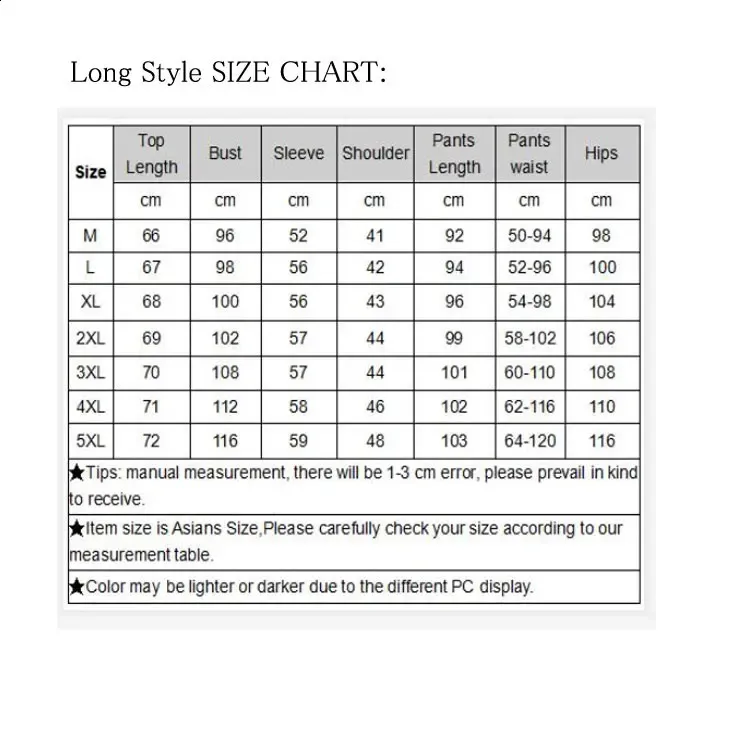 Long Style SIZE CHART:

| Size | Top Length | Bust | Sleeve | Shoulder | Pants Length | Pants waist | Hips |
|---|---|---|---|---|---|---|---|
| | cm | cm | cm | cm | cm | cm | cm |
| M | 66 | 96 | 52 | 41 | 92 | 50-94 | 98 |
| L | 67 | 98 | 56 | 42 | 94 | 52-96 | 100 |
| XL | 68 | 100 | 56 | 43 | 96 | 54-98 | 104 |
| 2XL | 69 | 102 | 57 | 44 | 99 | 58-102 | 106 |
| 3XL | 70 | 108 | 57 | 44 | 101 | 60-110 | 108 |
| 4XL | 71 | 112 | 58 | 46 | 102 | 62-116 | 110 |
| 5XL | 72 | 116 | 59 | 48 | 103 | 64-120 | 116 |

★Tips: manual measurement, there will be 1-3 cm error, please prevail in kind to receive.

★Item size is Asians Size,Please carefully check your size according to our measurement table.

★Color may be lighter or darker due to the different PC display.